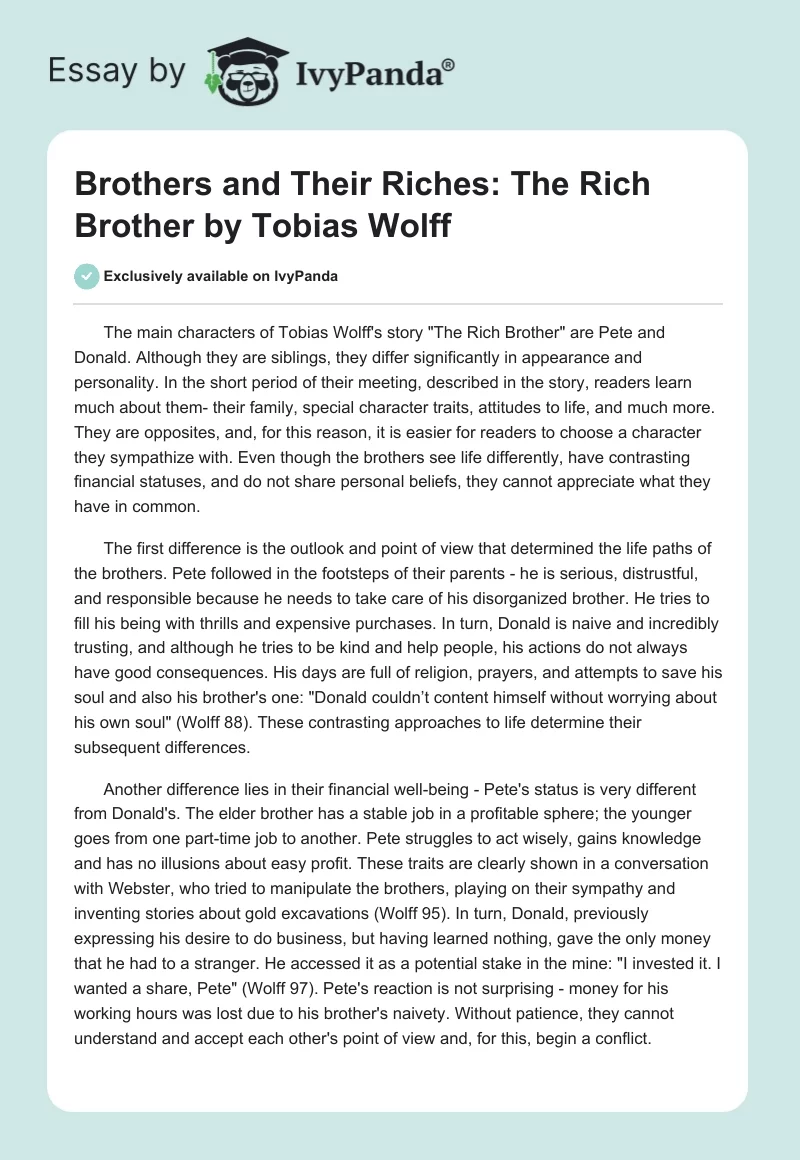 Essay by IvyPanda®

Brothers and Their Riches: The Rich Brother by Tobias Wolff

Exclusively available on IvyPanda

The main characters of Tobias Wolff's story "The Rich Brother" are Pete and Donald. Although they are siblings, they differ significantly in appearance and personality. In the short period of their meeting, described in the story, readers learn much about them- their family, special character traits, attitudes to life, and much more. They are opposites, and, for this reason, it is easier for readers to choose a character they sympathize with. Even though the brothers see life differently, have contrasting financial statuses, and do not share personal beliefs, they cannot appreciate what they have in common.

The first difference is the outlook and point of view that determined the life paths of the brothers. Pete followed in the footsteps of their parents - he is serious, distrustful, and responsible because he needs to take care of his disorganized brother. He tries to fill his being with thrills and expensive purchases. In turn, Donald is naive and incredibly trusting, and although he tries to be kind and help people, his actions do not always have good consequences. His days are full of religion, prayers, and attempts to save his soul and also his brother's one: "Donald couldn't content himself without worrying about his own soul" (Wolff 88). These contrasting approaches to life determine their subsequent differences.

Another difference lies in their financial well-being - Pete's status is very different from Donald's. The elder brother has a stable job in a profitable sphere; the younger goes from one part-time job to another. Pete struggles to act wisely, gains knowledge and has no illusions about easy profit. These traits are clearly shown in a conversation with Webster, who tried to manipulate the brothers, playing on their sympathy and inventing stories about gold excavations (Wolff 95). In turn, Donald, previously expressing his desire to do business, but having learned nothing, gave the only money that he had to a stranger. He accessed it as a potential stake in the mine: "I invested it. I wanted a share, Pete" (Wolff 97). Pete's reaction is not surprising - money for his working hours was lost due to his brother's naivety. Without patience, they cannot understand and accept each other's point of view and, for this, begin a conflict.